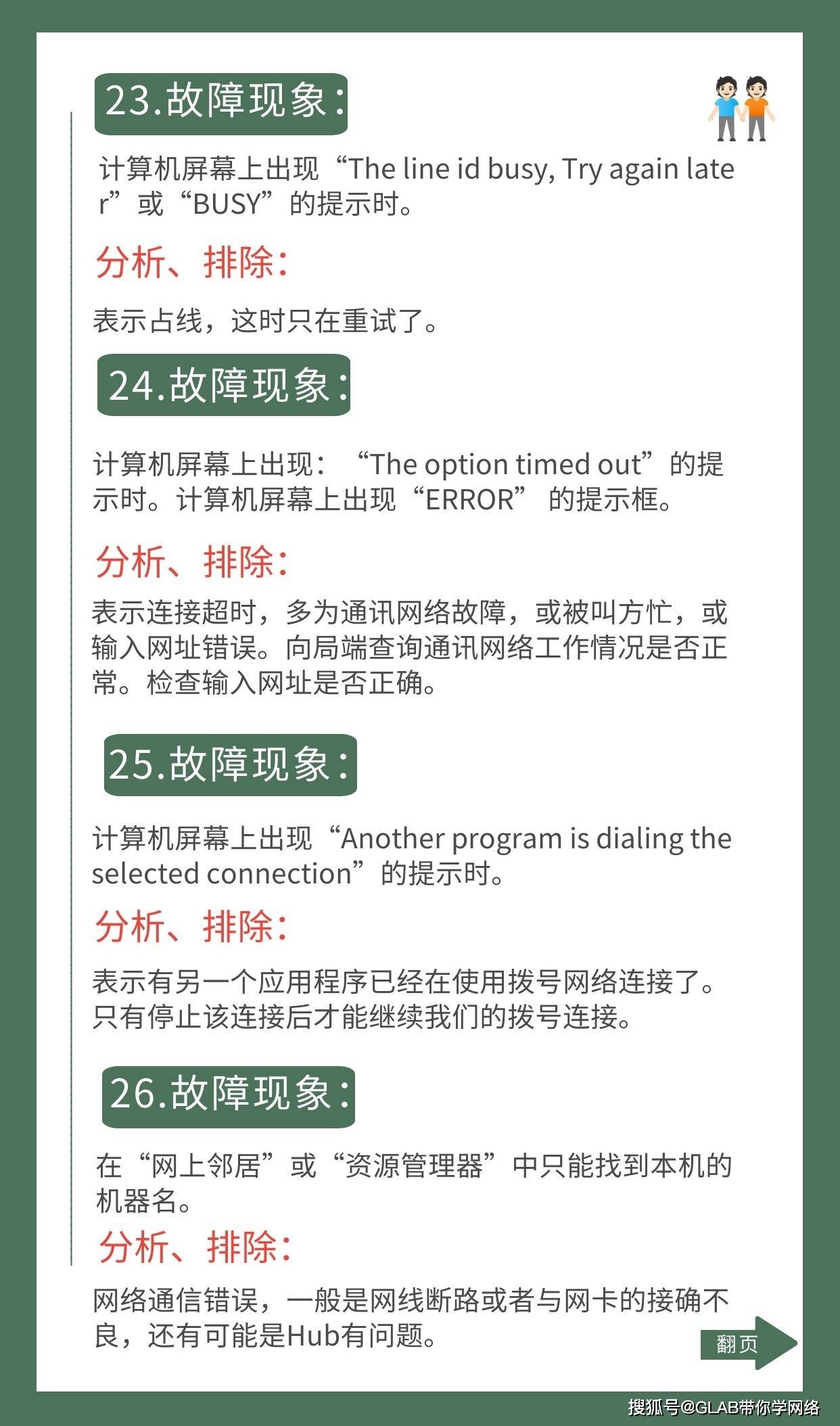 23.故障现象:

计算机屏幕上出现“The line id busy, Try again later”或“BUSY”的提示时。

分析、排除:

表示占线，这时只在重试了。

24.故障现象:

计算机屏幕上出现：“The option timed out”的提示时。计算机屏幕上出现“ERROR” 的提示框。

分析、排除:

表示连接超时，多为通讯网络故障，或被叫方忙，或输入网址错误。向局端查询通讯网络工作情况是否正常。检查输入网址是否正确。

25.故障现象:

计算机屏幕上出现“Another program is dialing the selected connection”的提示时。

分析、排除:

表示有另一个应用程序已经在使用拨号网络连接了。只有停止该连接后才能继续我们的拨号连接。

26.故障现象:

在“网上邻居”或“资源管理器”中只能找到本机的机器名。

分析、排除:

网络通信错误，一般是网线断路或者与网卡的接确不良，还有可能是Hub有问题。

翻页

搜狐号@GLAB带你学网络